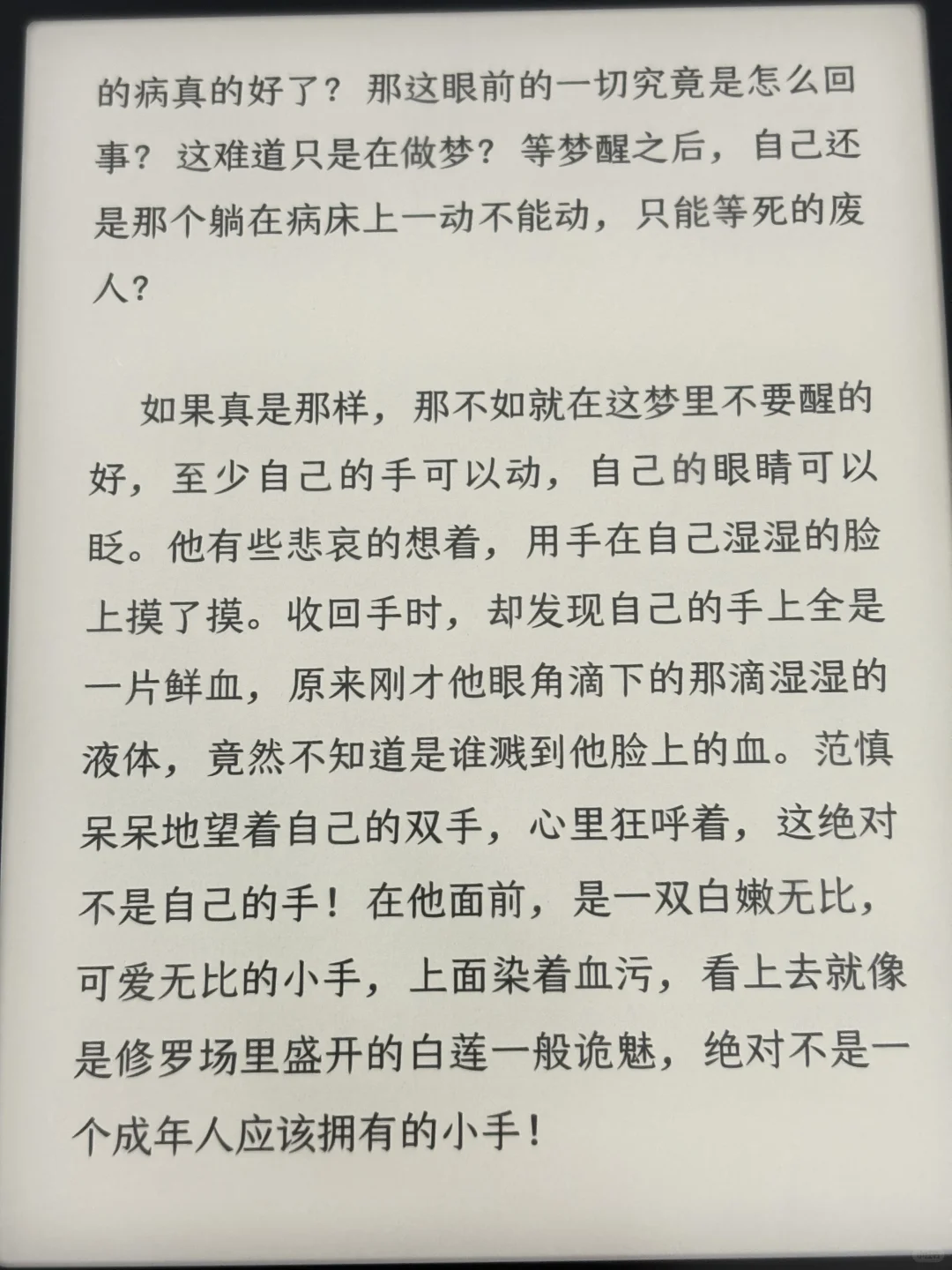 的病真的好了？那这眼前的一切究竟是怎么回事？这难道只是在做梦？等梦醒之后，自己还是那个躺在病床上一动不能动，只能等死的废人？

如果真是那样，那不如就在这梦里不要醒的好，至少自己的手可以动，自己的眼睛可以眨。他有些悲哀的想着，用手在自己湿湿的脸上摸了摸。收回手时，却发现自己的手上全是一片鲜血，原来刚才他眼角滴下的那滴湿湿的液体，竟然不知道是谁溅到他脸上的血。范慎呆呆地望着自己的双手，心里狂呼着，这绝对不是自己的手！在他面前，是一双白嫩无比，可爱无比的小手，上面染着血污，看上去就像是修罗场里盛开的白莲一般诡魅，绝对不是一个成年人应该拥有的小手！